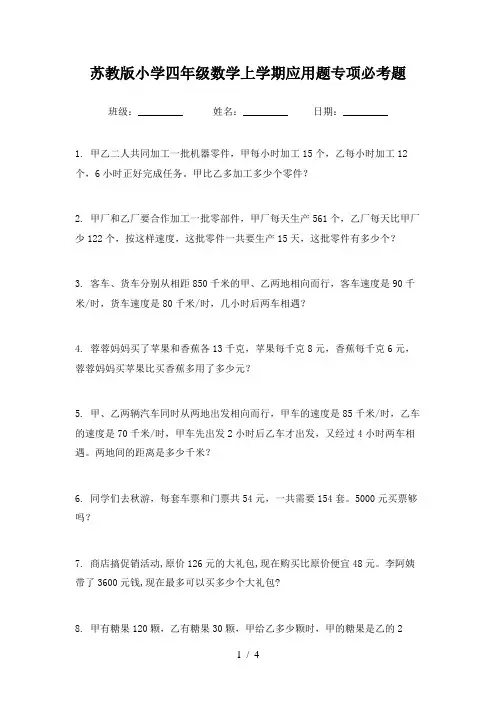 苏教版小学四年级数学上学期应用题专项必考题

班级：________ 姓名：________ 日期：________

1. 甲乙二人共同加工一批机器零件，甲每小时加工 15 个，乙每小时加工 12 个，6 小时正好完成任务，甲比乙多加工多少个零件？

2. 甲厂和乙厂要合作加工一批零部件，甲厂每天生产 561 个，乙厂每天比甲厂少 122 个，按这样速度，这批零件一共要生产 15 天，这批零件有多少个？

3. 客车、货车分别从相距 850 千米的甲、乙两地相向而行，客车速度是 90 千米/时，货车速度是 80 千米/时，几小时后两车相遇？

4. 蓉蓉妈妈买了苹果和香蕉各 13 千克，苹果每千克 8 元，香蕉每千克 6 元，蓉蓉妈妈买苹果比买香蕉多用了多少元？

5. 甲、乙两辆汽车同时从两地出发相向而行，甲车的速度是 85 千米/时，乙车的速度是 70 千米/时，甲车先出发 2 小时后乙车才出发，又经过 4 小时两车相遇。两地间的距离是多少千米？

6. 同学们去秋游，每套车票和门票共 54 元，一共需要 154 套。5000 元买票够吗？

7. 商店搞促销活动,原价 126 元的大礼包,现在购买比原价便宜 48 元。李阿姨带了 3600 元钱,现在最多可以买多少个大礼包?

8. 甲有糖果 120 颗，乙有糖果 30 颗，甲给乙多少颗时，甲的糖果是乙的 2

1 / 4